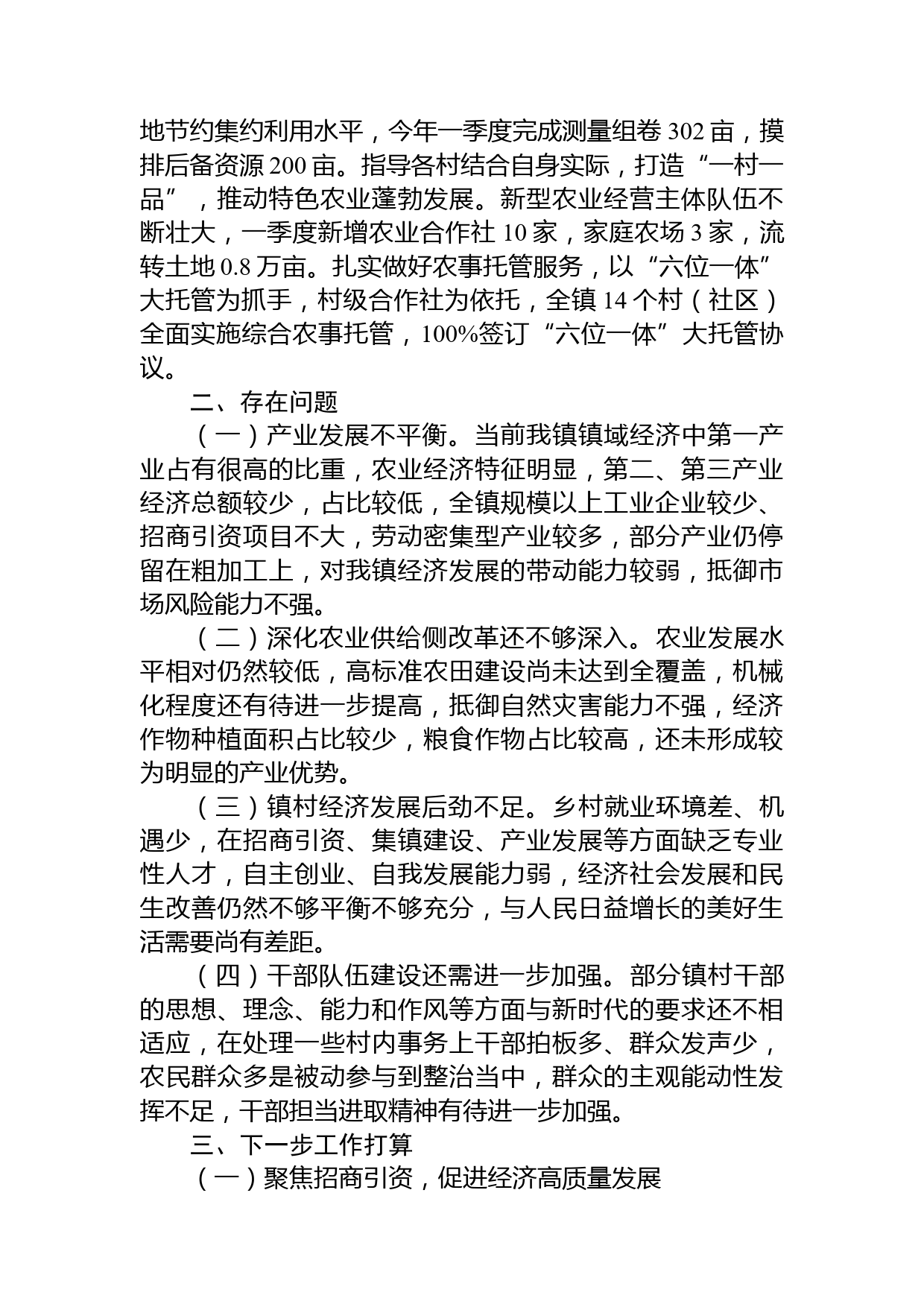 地节约集约利用水平，今年一季度完成测量组卷 302 亩，摸排后备资源 200 亩。指导各村结合自身实际，打造“一村一品”，推动特色农业蓬勃发展。新型农业经营主体队伍不断壮大，一季度新增农业合作社 10 家，家庭农场 3 家，流转土地 0.8 万亩。扎实做好农事托管服务，以“六位一体”大托管为抓手，村级合作社为依托，全镇 14 个村（社区）全面实施综合农事托管，100%签订“六位一体”大托管协议。

二、存在问题

（一）产业发展不平衡。当前我镇镇域经济中第一产业占有很高的比重，农业经济特征明显，第二、第三产业经济总额较少，占比较低，全镇规模以上工业企业较少、招商引资项目不大，劳动密集型产业较多，部分产业仍停留在粗加工上，对我镇经济发展的带动能力较弱，抵御市场风险能力不强。

（二）深化农业供给侧改革还不够深入。农业发展水平相对仍然较低，高标准农田建设尚未达到全覆盖，机械化程度还有待进一步提高，抵御自然灾害能力不强，经济作物种植面积占比较少，粮食作物占比较高，还未形成较为明显的产业优势。

（三）镇村经济发展后劲不足。乡村就业环境差、机遇少，在招商引资、集镇建设、产业发展等方面缺乏专业性人才，自主创业、自我发展能力弱，经济社会发展和民生改善仍然不够平衡不够充分，与人民日益增长的美好生活需要尚有差距。

（四）干部队伍建设还需进一步加强。部分镇村干部的思想、理念、能力和作风等方面与新时代的要求还不相适应，在处理一些村内事务上干部拍板多、群众发声少，农民群众多是被动参与到整治当中，群众的主观能动性发挥不足，干部担当进取精神有待进一步加强。

三、下一步工作打算

（一）聚焦招商引资，促进经济高质量发展